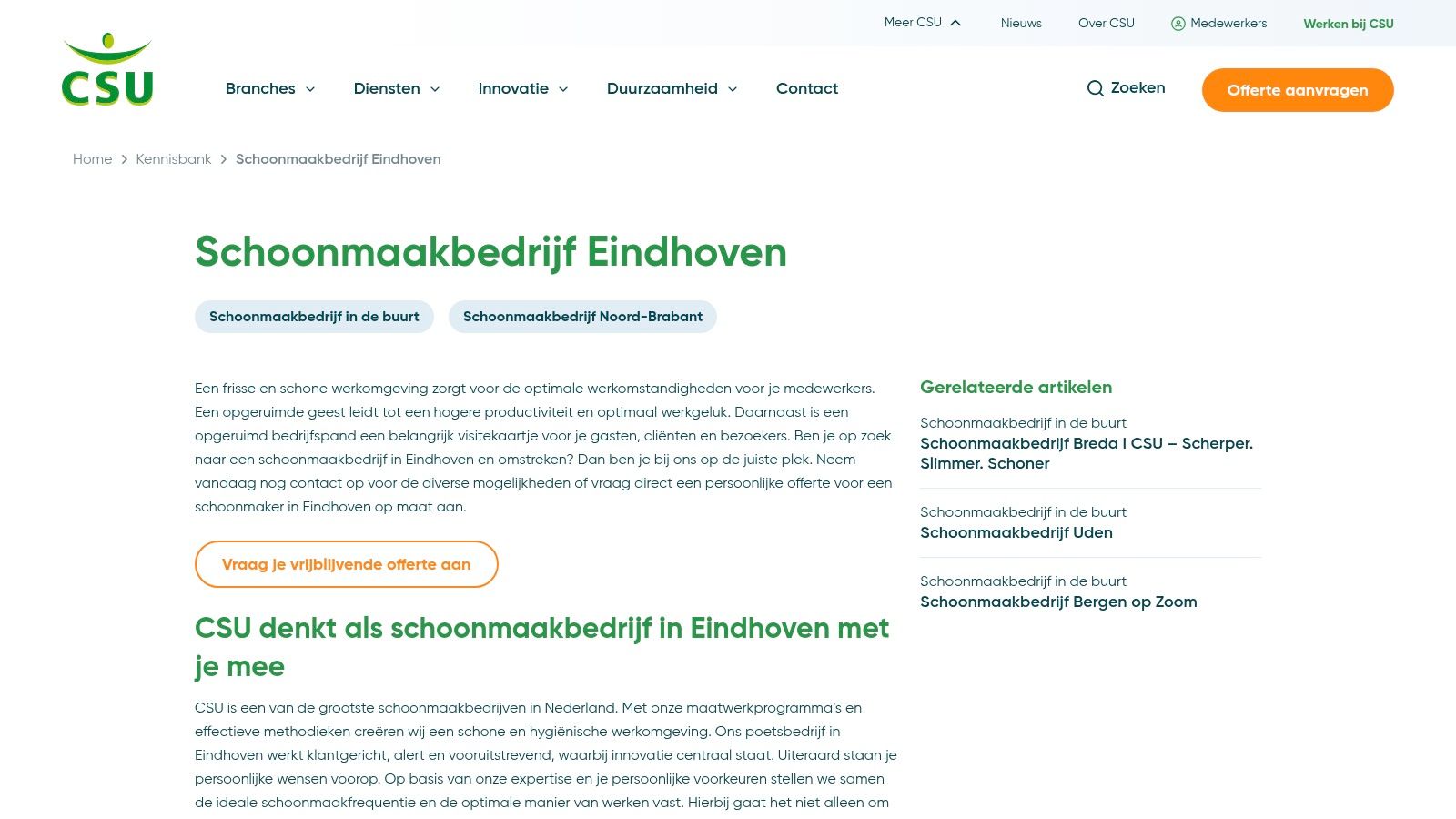 Meer CSU Nieuws Over CSU Medewerkers Werken bij CSU

CSU

Branches Diensten Innovatie Duurzaamheid Contact

Zoeken

Offerte aanvragen

Home > Kennisbank > Schoonmaakbedrijf Eindhoven

Schoonmaakbedrijf Eindhoven

Schoonmaakbedrijf in de buurt

Schoonmaakbedrijf Noord-Brabant

Een frisse en schone werkomgeving zorgt voor de optimale werkomstandigheden voor je medewerkers. Een opgeruimde geest leidt tot een hogere productiviteit en optimaal werkgeluk. Daarnaast is een opgeruimd bedrijfspand een belangrijk visitekaartje voor je gasten, cliënten en bezoekers. Ben je op zoek naar een schoonmaakbedrijf in Eindhoven en omstreken? Dan ben je bij ons op de juiste plek. Neem vandaag nog contact op voor de diverse mogelijkheden of vraag direct een persoonlijke offerte voor een schoonmaker in Eindhoven op maat aan.

Vraag je vrijblijvende offerte aan

CSU denkt als schoonmaakbedrijf in Eindhoven met je mee

CSU is een van de grootste schoonmaakbedrijven in Nederland. Met onze maatwerkprogramma's en effectieve methodieken creëren wij een schone en hygiënische werkomgeving. Ons poetsbedrijf in Eindhoven werkt klantgericht, alert en vooruitstrevend, waarbij innovatie centraal staat. Uiteraard staan je persoonlijke wensen voorop. Op basis van onze expertise en je persoonlijke voorkeuren stellen we samen de ideale schoonmaakfrequentie en de optimale manier van werken vast. Hierbij gaat het niet alleen om

Gerelateerde artikelen

Schoonmaakbedrijf in de buurt
Schoonmaakbedrijf Breda I CSU – Scherper. Slimmer. Schoner

Schoonmaakbedrijf in de buurt
Schoonmaakbedrijf Uden

Schoonmaakbedrijf in de buurt
Schoonmaakbedrijf Bergen op Zoom